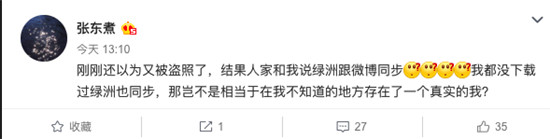 张东煮

今天 13:10

刚刚还以为又被盗照了，结果人家和我说绿洲跟微博同步我都没下载过绿洲也同步，那岂不是相当于在我不知道的地方存在了一个真实的我？

收藏

1

27

35